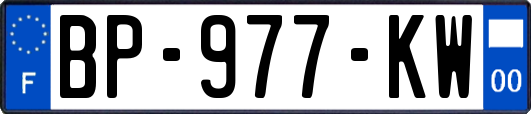 F
BP-977-KW
00